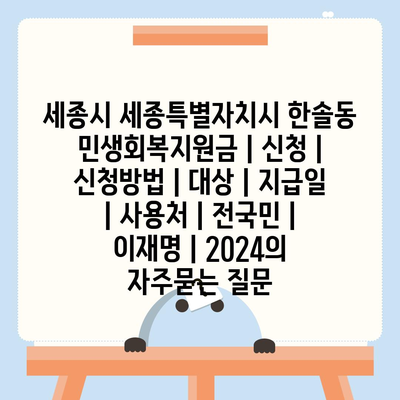 세종시 세종특별자치시 한솔동 민생회복지원금 | 신청 | 신청방법 | 대상 | 지급일 | 사용처 | 전국민 | 이재명 | 2024의 자주묻는 질문